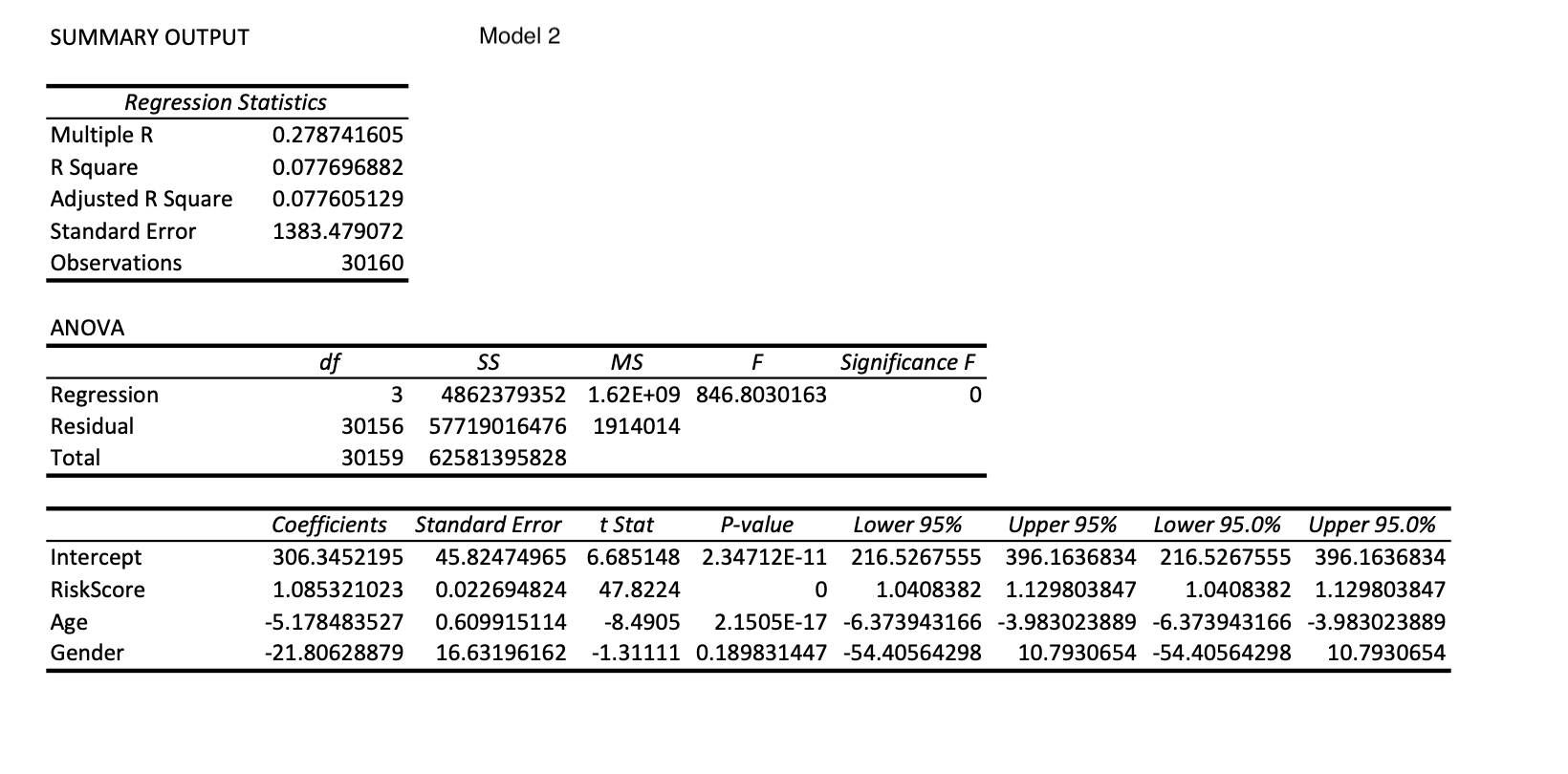 SUMMARY OUTPUT

Model 2

| Regression Statistics | |
|---|---|
| Multiple R | 0.278741605 |
| R Square | 0.077696882 |
| Adjusted R Square | 0.077605129 |
| Standard Error | 1383.479072 |
| Observations | 30160 |

ANOVA

| | df | SS | MS | F | Significance F |
|---|---|---|---|---|---|
| Regression | 3 | 4862379352 | 1.62E+09 | 846.8030163 | 0 |
| Residual | 30156 | 57719016476 | 1914014 | | |
| Total | 30159 | 62581395828 | | | |

| | Coefficients | Standard Error | t Stat | P-value | Lower 95% | Upper 95% | Lower 95.0% | Upper 95.0% |
|---|---|---|---|---|---|---|---|---|
| Intercept | 306.3452195 | 45.82474965 | 6.685148 | 2.34712E-11 | 216.5267555 | 396.1636834 | 216.5267555 | 396.1636834 |
| RiskScore | 1.085321023 | 0.022694824 | 47.8224 | 0 | 1.0408382 | 1.129803847 | 1.0408382 | 1.129803847 |
| Age | -5.178483527 | 0.609915114 | -8.4905 | 2.1505E-17 | -6.373943166 | -3.983023889 | -6.373943166 | -3.983023889 |
| Gender | -21.80628879 | 16.63196162 | -1.31111 | 0.189831447 | -54.40564298 | 10.7930654 | -54.40564298 | 10.7930654 |